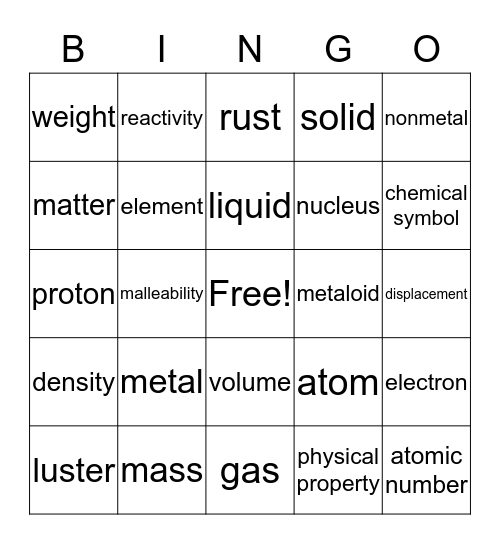 | B | I | N | G | O |
|---|---|---|---|---|
| weight | reactivity | rust | solid | nonmetal |
| matter | element | liquid | nucleus | chemical symbol |
| proton | malleability | Free! | metaloid | displacement |
| density | metal | volume | atom | electron |
| luster | mass | gas | physical property | atomic number |